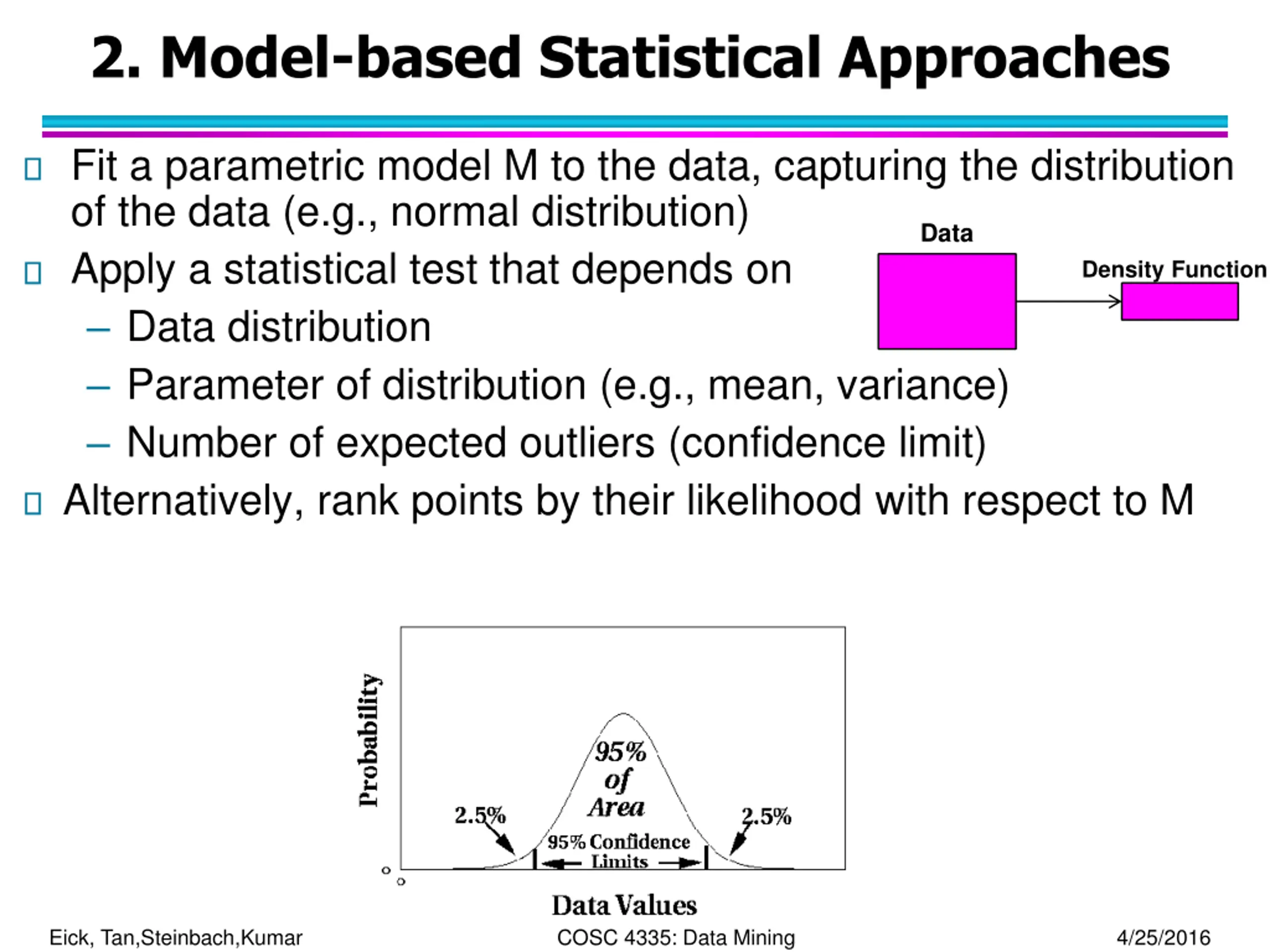 2. Model-based Statistical Approaches

Fit a parametric model M to the data, capturing the distribution of the data (e.g., normal distribution)

Apply a statistical test that depends on
– Data distribution
– Parameter of distribution (e.g., mean, variance)
– Number of expected outliers (confidence limit)

Alternatively, rank points by their likelihood with respect to M

Data

Density Function

Probability

95% of Area

2.5%

2.5%

95% Confidence Limits

0

0

Data Values

Eick, Tan,Steinbach,Kumar

COSC 4335: Data Mining

4/25/2016